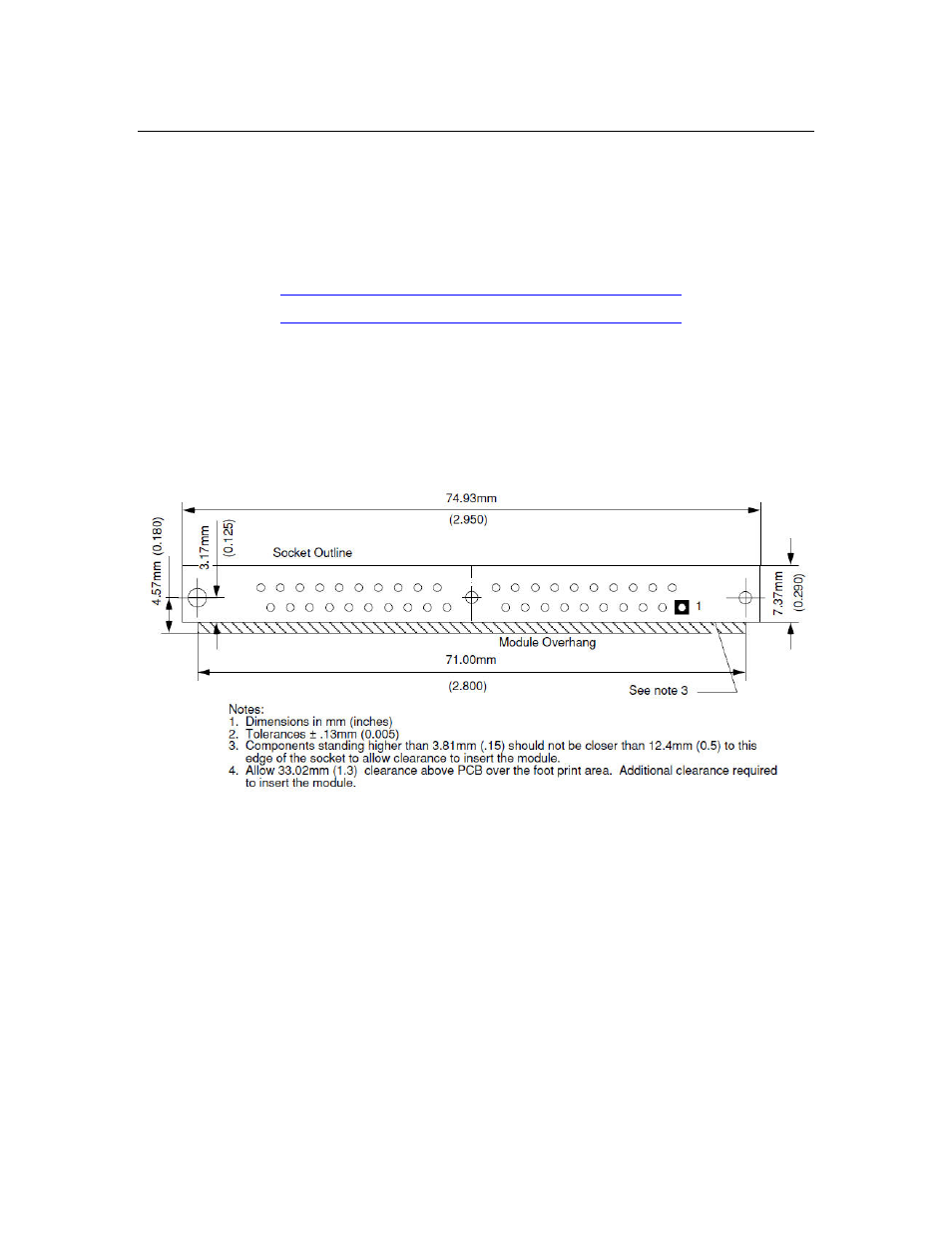 74.93mm

(2.950)

4.57mm (0.180)

3.17mm

(0.125)

Socket Outline

1

7.37mm

(0.290)

Module Overhang

71.00mm

(2.800)

See note 3

Notes:
1. Dimensions in mm (inches)
2. Tolerances ± .13mm (0.005)
3. Components standing higher than 3.81mm (.15) should not be closer than 12.4mm (0.5) to this edge of the socket to allow clearance to insert the module.
4. Allow 33.02mm (1.3) clearance above PCB over the foot print area. Additional clearance required to insert the module.